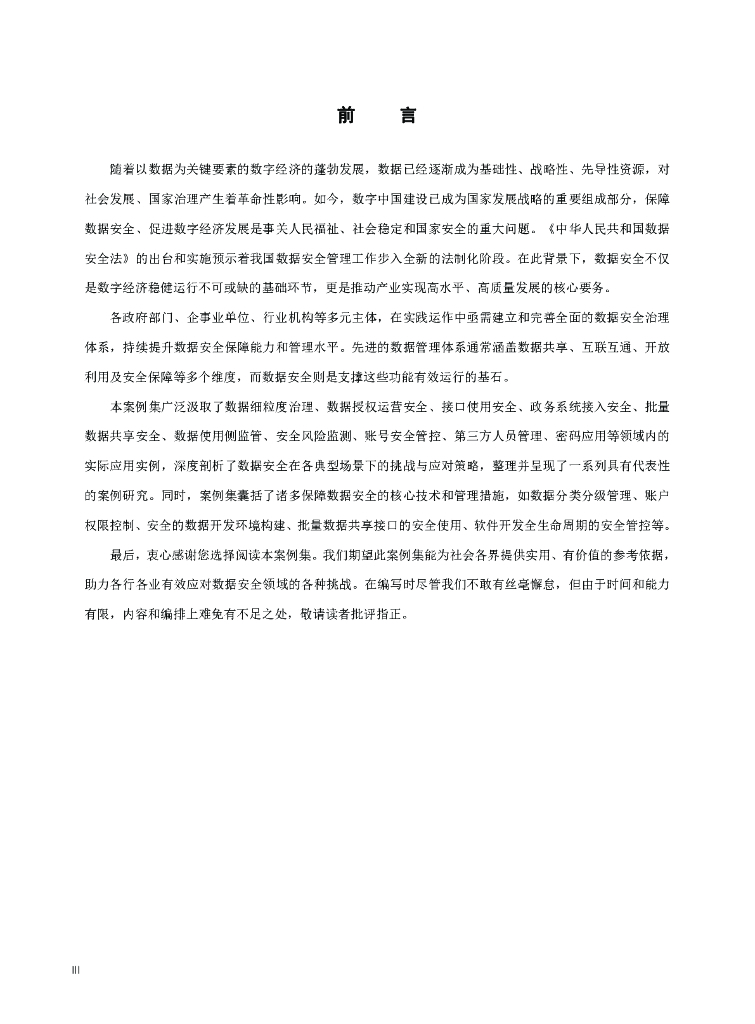 前　言

随着以数据为关键要素的数字经济的蓬勃发展，数据已经逐渐成为基础性、战略性、先导性资源，对社会发展、国家治理产生着革命性影响。如今，数字中国建设已成为国家发展战略的重要组成部分，保障数据安全、促进数字经济发展是事关人民福祉、社会稳定和国家安全的重大问题。《中华人民共和国数据安全法》的出台和实施预示着我国数据安全管理工作步入全新的法制化阶段。在此背景下，数据安全不仅是数字经济稳健运行不可或缺的基础环节，更是推动产业实现高水平、高质量发展的核心要务。

各政府部门、企事业单位、行业机构等多元主体，在实践运作中亟需建立和完善全面的数据安全治理体系，持续提升数据安全保障能力和管理水平。先进的数据管理体系通常涵盖数据共享、互联互通、开放利用及安全保障等多个维度，而数据安全则是支撑这些功能有效运行的基石。

本案例集广泛汲取了数据细粒度治理、数据授权运营安全、接口使用安全、政务系统接入安全、批量数据共享安全、数据使用侧监管、安全风险监测、账号安全管控、第三方人员管理、密码应用等领域内的实际应用实例，深度剖析了数据安全在各典型场景下的挑战与应对策略，整理并呈现了一系列具有代表性的案例研究。同时，案例集囊括了诸多保障数据安全的核心技术和管理措施，如数据分类分级管理、账户权限控制、安全的数据开发环境构建、批量数据共享接口的安全使用、软件开发全生命周期的安全管控等。

最后，衷心感谢您选择阅读本案例集。我们期望此案例集能为社会各界提供实用、有价值的参考依据，助力各行各业有效应对数据安全领域的各种挑战。在编写时尽管我们不敢有丝毫懈怠，但由于时间和能力有限，内容和编排上难免有不足之处，敬请读者批评指正。

III